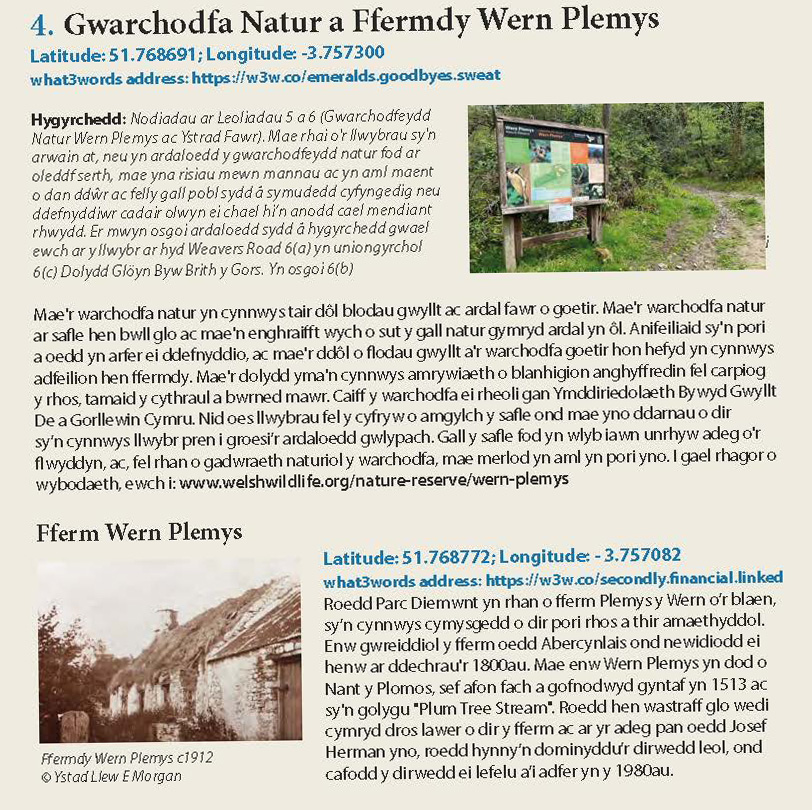 4. Gwarchodfa Natur a Ffermdy Wern Plemys

Latitude: 51.768691; Longitude: -3.757300
what3words address: https://w3w.co/emeralds.goodbyes.sweat

Hygyrchedd: Nodiadau ar Leoliadau 5 a 6 (Gwarchodfeydd Natur Wern Plemys ac Ystrad Fawr). Mae rhai o'r llwybrau sy'n arwain at, neu yn ardaloedd y gwarchodfeydd natur fod ar oleddf serth, mae yna risiau mewn mannau ac yn aml maent o dan ddŵr ac felly gall pobl sydd â symudedd cyfyngedig neu ddefnyddiwr cadair olwyn ei chael hi'n anodd cael mendiant rhwydd. Er mwyn osgoi ardaloedd sydd â hygyrchedd gwael ewch ar y llwybr ar hyd Weavers Road 6(a) yn uniongyrchol 6(c) Dolydd Glöyn Byw Brith y Gors. Yn osgoi 6(b)

Mae'r warchodfa natur yn cynnwys tair dôl blodau gwyllt ac ardal fawr o goetir. Mae'r warchodfa natur ar safle hen bwll glo ac mae'n enghraifft wych o sut y gall natur gymryd ardal yn ôl. Anifeiliaid sy'n pori a oedd yn arfer ei ddefnyddio, ac mae'r ddôl o flodau gwyllt a'r warchodfa goetir hon hefyd yn cynnwys adfeilion hen ffermdy. Mae'r dolydd yma'n cynnwys amrywiaeth o blanhigion anghyffredin fel carpiog y rhos, tamaid y cythraul a bwrned mawr. Caiff y warchodfa ei rheoli gan Ymddiriedolaeth Bywyd Gwyllt De a Gorllewin Cymru. Nid oes llwybrau fel y cyfryw o amgylch y safle ond mae yno ddarnau o dir sy'n cynnwys llwybr pren i groesi'r ardaloedd gwlypach. Gall y safle fod yn wlyb iawn unrhyw adeg o'r flwyddyn, ac, fel rhan o gadwraeth naturiol y warchodfa, mae merlod yn aml yn pori yno. I gael rhagor o wybodaeth, ewch i: www.welshwildlife.org/nature-reserve/wern-plemys

Fferm Wern Plemys

Ffermdy Wern Plemys c1912
© Ystad Llew E Morgan

Latitude: 51.768772; Longitude: - 3.757082
what3words address: https://w3w.co/secondly.financial.linked
Roedd Parc Diemwnt yn rhan o fferm Plemys y Wern o'r blaen, sy'n cynnwys cymysgedd o dir pori rhos a thir amaethyddol. Enw gwreiddiol y fferm oedd Abercynlais ond newidiodd ei henw ar ddechrau'r 1800au. Mae enw Wern Plemys yn dod o Nant y Plomos, sef afon fach a gofnodwyd gyntaf yn 1513 ac sy'n golygu "Plum Tree Stream". Roedd hen wastraff glo wedi cymryd dros lawer o dir y fferm ac ar yr adeg pan oedd Josef Herman yno, roedd hynny'n dominyddu'r dirwedd leol, ond cafodd y dirwedd ei lefelu a'i adfer yn y 1980au.